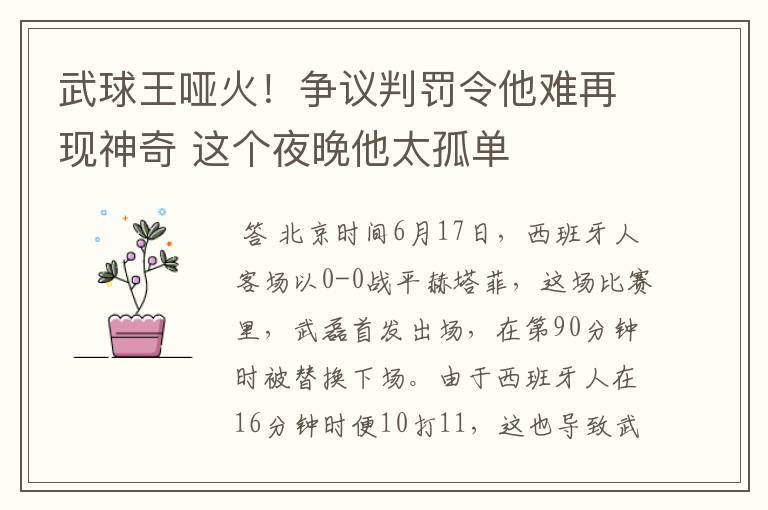 武球王哑火！争议判罚令他难再现神奇 这个夜晚他太孤单

答 北京时间6月17日，西班牙人客场以0-0战平赫塔菲，这场比赛里，武磊首发出场，在第90分钟时被替换下场。由于西班牙人在16分钟时便10打11，这也导致武